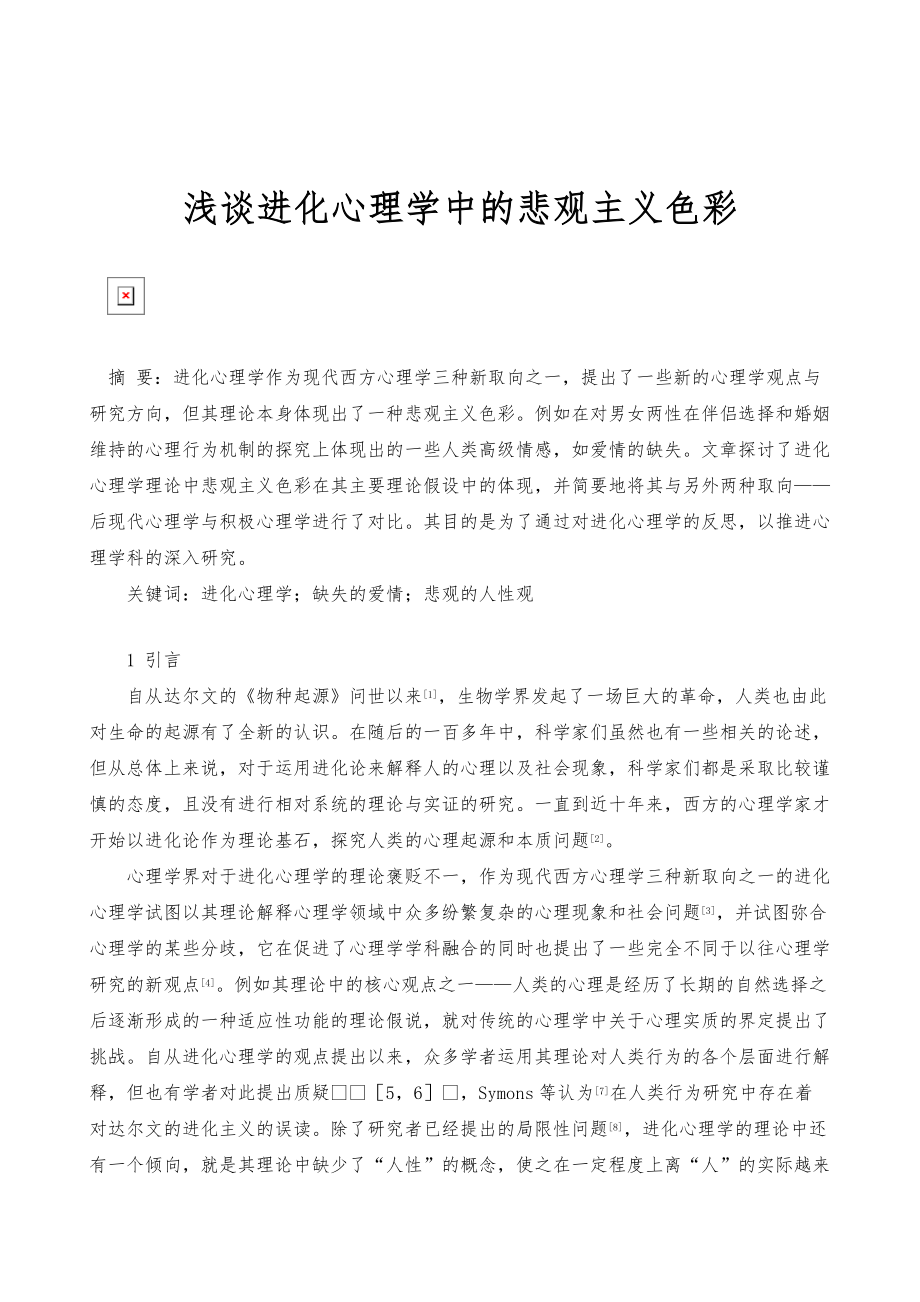 浅谈进化心理学中的悲观主义色彩

摘 要：进化心理学作为现代西方心理学三种新取向之一，提出了一些新的心理学观点与研究方向，但其理论本身体现出了一种悲观主义色彩。例如在对男女两性在伴侣选择和婚姻维持的心理行为机制的探究上体现出的一些人类高级情感，如爱情的缺失。文章探讨了进化心理学理论中悲观主义色彩在其主要理论假设中的体现，并简要地将其与另外两种取向——后现代心理学与积极心理学进行了对比。其目的是为了通过对进化心理学的反思，以推进心理学科的深入研究。

关键词：进化心理学；缺失的爱情；悲观的人性观

1 引言

自从达尔文的《物种起源》问世以来[1]，生物学界发起了一场巨大的革命，人类也由此对生命的起源有了全新的认识。在随后的一百多年中，科学家们虽然也有一些相关的论述，但从总体上来说，对于运用进化论来解释人的心理以及社会现象，科学家们都是采取比较谨慎的态度，且没有进行相对系统的理论与实证的研究。一直到近十年来，西方的心理学家才开始以进化论作为理论基石，探究人类的心理起源和本质问题[2]。

心理学界对于进化心理学的理论褒贬不一，作为现代西方心理学三种新取向之一的进化心理学试图以其理论解释心理学领域中众多纷繁复杂的心理现象和社会问题[3]，并试图弥合心理学的某些分歧，它在促进了心理学学科融合的同时也提出了一些完全不同于以往心理学研究的新观点[4]。例如其理论中的核心观点之一——人类的心理是经历了长期的自然选择之后逐渐形成的一种适应性功能的理论假说，就对传统的心理学中关于心理实质的界定提出了挑战。自从进化心理学的观点提出以来，众多学者运用其理论对人类行为的各个层面进行解释，但也有学者对此提出质疑□□［5，6］□，Symons 等认为[7]在人类行为研究中存在着对达尔文的进化主义的误读。除了研究者已经提出的局限性问题[8]，进化心理学的理论中还有一个倾向，就是其理论中缺少了“人性”的概念，使之在一定程度上离“人”的实际越来